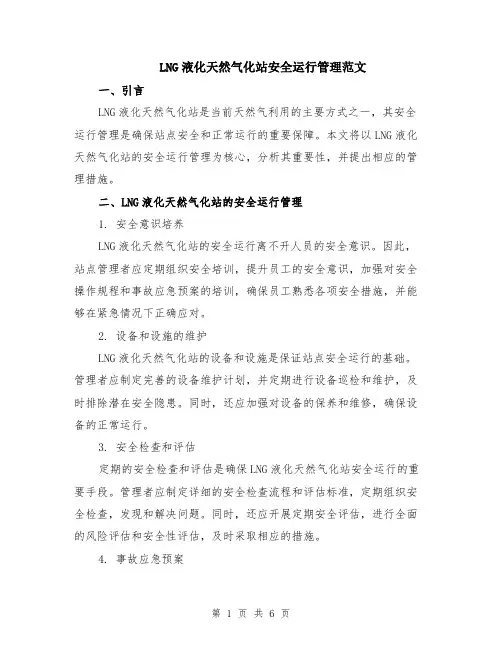 LNG 液化天然气化站安全运行管理范文

一、引言

LNG 液化天然气化站是当前天然气利用的主要方式之一，其安全运行管理是确保站点安全和正常运行的重要保障。本文将以 LNG 液化天然气化站的安全运行管理为核心，分析其重要性，并提出相应的管理措施。

二、LNG 液化天然气化站的安全运行管理

1. 安全意识培养

LNG 液化天然气化站的安全运行离不开人员的安全意识。因此，站点管理者应定期组织安全培训，提升员工的安全意识，加强对安全操作规程和事故应急预案的培训，确保员工熟悉各项安全措施，并能够在紧急情况下正确应对。

2. 设备和设施的维护

LNG 液化天然气化站的设备和设施是保证站点安全运行的基础。管理者应制定完善的设备维护计划，并定期进行设备巡检和维护，及时排除潜在安全隐患。同时，还应加强对设备的保养和维修，确保设备的正常运行。

3. 安全检查和评估

定期的安全检查和评估是确保 LNG 液化天然气化站安全运行的重要手段。管理者应制定详细的安全检查流程和评估标准，定期组织安全检查，发现和解决问题。同时，还应开展定期安全评估，进行全面的风险评估和安全性评估，及时采取相应的措施。

4. 事故应急预案

第 1 页 共 6 页